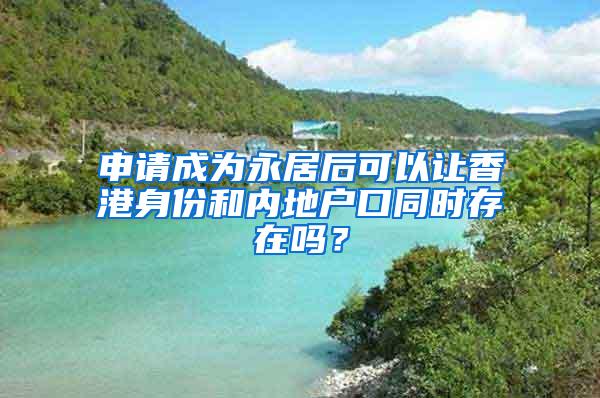 申请成为永居后可以让香港身份和内地户口同时存在吗？